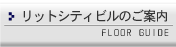 リットシティビルのご案内

FLOOR GUIDE